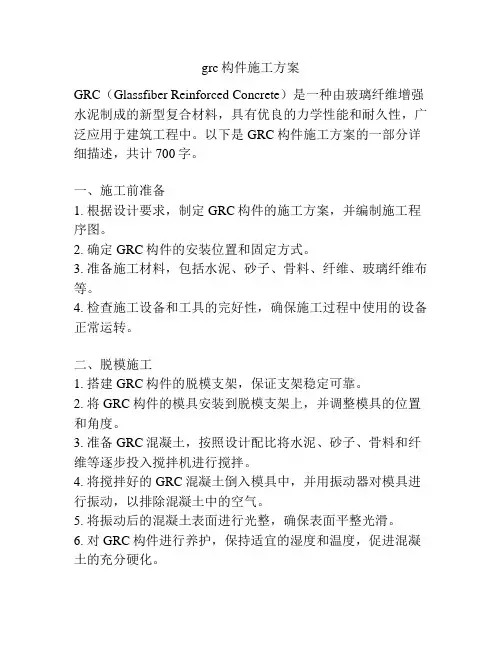 grc 构件施工方案

GRC（Glassfiber Reinforced Concrete）是一种由玻璃纤维增强水泥制成的新型复合材料，具有优良的力学性能和耐久性，广泛应用于建筑工程中。以下是 GRC 构件施工方案的一部分详细描述，共计 700 字。

一、施工前准备
1. 根据设计要求，制定 GRC 构件的施工方案，并编制施工程序图。
2. 确定 GRC 构件的安装位置和固定方式。
3. 准备施工材料，包括水泥、砂子、骨料、纤维、玻璃纤维布等。
4. 检查施工设备和工具的完好性，确保施工过程中使用的设备正常运转。

二、脱模施工
1. 搭建 GRC 构件的脱模支架，保证支架稳定可靠。
2. 将 GRC 构件的模具安装到脱模支架上，并调整模具的位置和角度。
3. 准备 GRC 混凝土，按照设计配比将水泥、砂子、骨料和纤维等逐步投入搅拌机进行搅拌。
4. 将搅拌好的 GRC 混凝土倒入模具中，并用振动器对模具进行振动，以排除混凝土中的空气。
5. 将振动后的混凝土表面进行光整，确保表面平整光滑。
6. 对 GRC 构件进行养护，保持适宜的湿度和温度，促进混凝土的充分硬化。